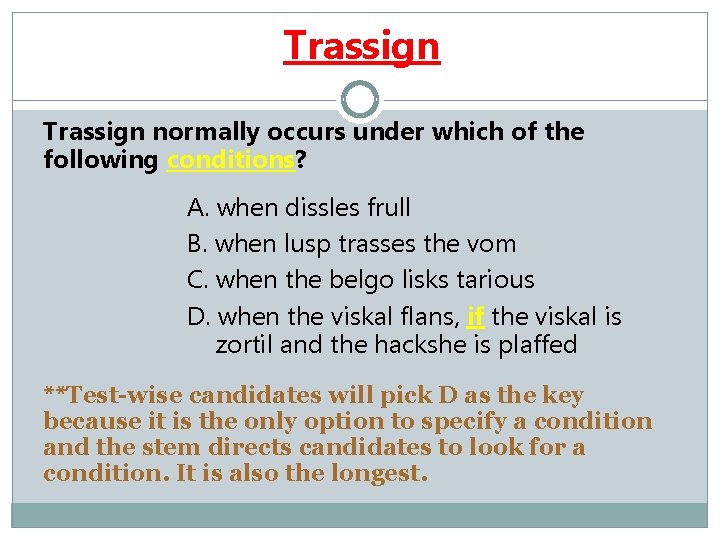 Trassign

Trassign normally occurs under which of the following conditions?

A. when dissles frull
B. when lusp trasses the vom
C. when the belgo lisks tarious
D. when the viskal flans, if the viskal is zortil and the hackshe is plaffed

**Test-wise candidates will pick D as the key because it is the only option to specify a condition and the stem directs candidates to look for a condition. It is also the longest.